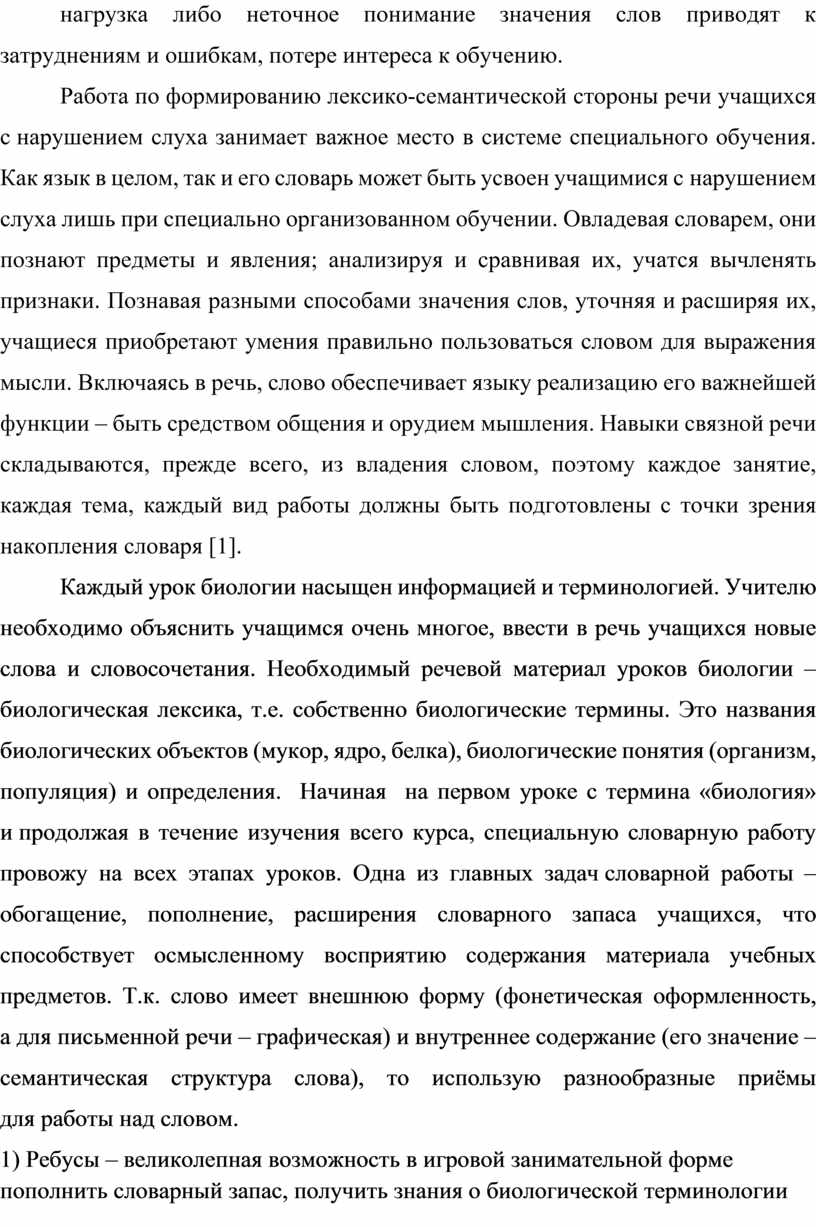 нагрузка либо неточное понимание значения слов приводят к затруднениям и ошибкам, потере интереса к обучению.

Работа по формированию лексико-семантической стороны речи учащихся с нарушением слуха занимает важное место в системе специального обучения. Как язык в целом, так и его словарь может быть усвоен учащимися с нарушением слуха лишь при специально организованном обучении. Овладевая словарем, они познают предметы и явления; анализируя и сравнивая их, учатся вычленять признаки. Познавая разными способами значения слов, уточняя и расширяя их, учащиеся приобретают умения правильно пользоваться словом для выражения мысли. Включаясь в речь, слово обеспечивает языку реализацию его важнейшей функции – быть средством общения и орудием мышления. Навыки связной речи складываются, прежде всего, из владения словом, поэтому каждое занятие, каждая тема, каждый вид работы должны быть подготовлены с точки зрения накопления словаря [1].

Каждый урок биологии насыщен информацией и терминологией. Учителю необходимо объяснить учащимся очень многое, ввести в речь учащихся новые слова и словосочетания. Необходимый речевой материал уроков биологии – биологическая лексика, т.е. собственно биологические термины. Это названия биологических объектов (мукор, ядро, белка), биологические понятия (организм, популяция) и определения. Начиная на первом уроке с термина «биология» и продолжая в течение изучения всего курса, специальную словарную работу провожу на всех этапах уроков. Одна из главных задач словарной работы – обогащение, пополнение, расширения словарного запаса учащихся, что способствует осмысленному восприятию содержания материала учебных предметов. Т.к. слово имеет внешнюю форму (фонетическая оформленность, а для письменной речи – графическая) и внутреннее содержание (его значение – семантическая структура слова), то использую разнообразные приёмы для работы над словом.

1) Ребусы – великолепная возможность в игровой занимательной форме пополнить словарный запас, получить знания о биологической терминологии